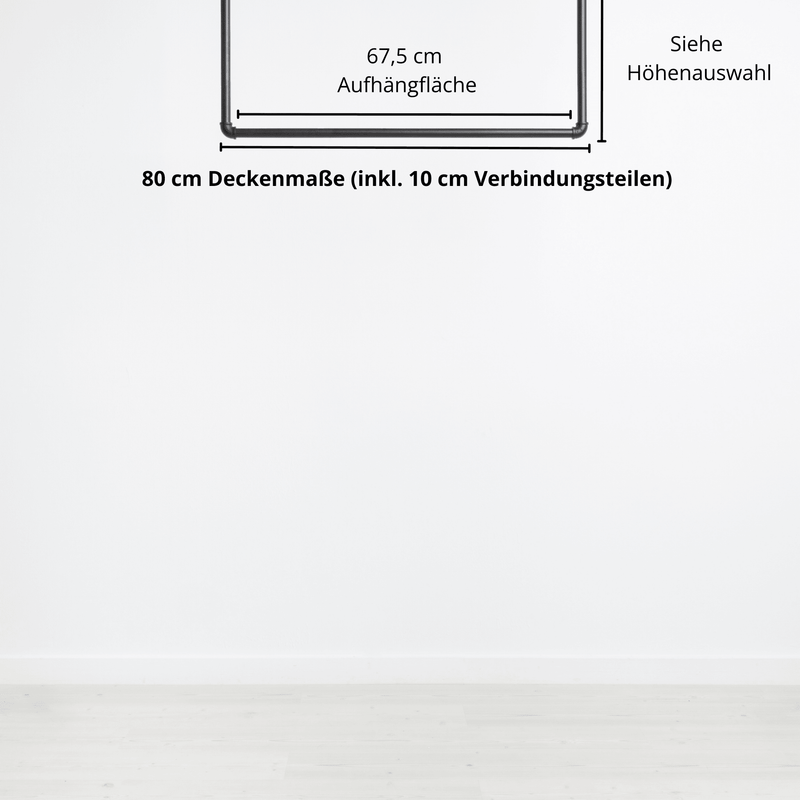 67,5 cm
Aufhängfläche

Siehe
Höhenauswahl

80 cm Deckenmaße (inkl. 10 cm Verbindungsteilen)